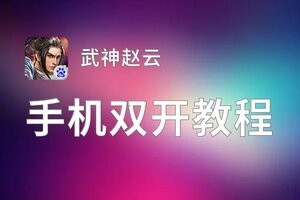 武神赵云

手机双开教程